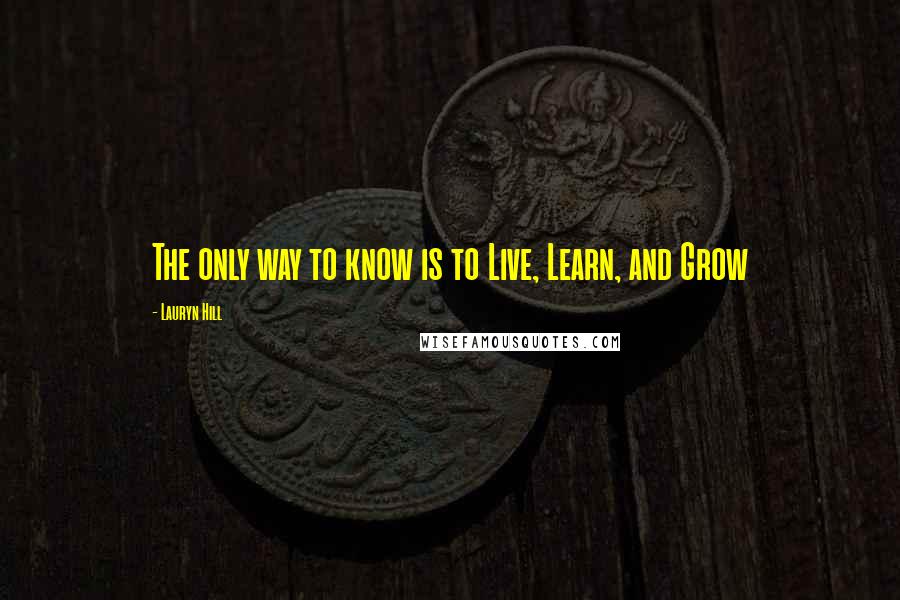 The only way to know is to Live, Learn, and Grow

- Lauryn Hill

WISEFAMOUSQUOTES.COM